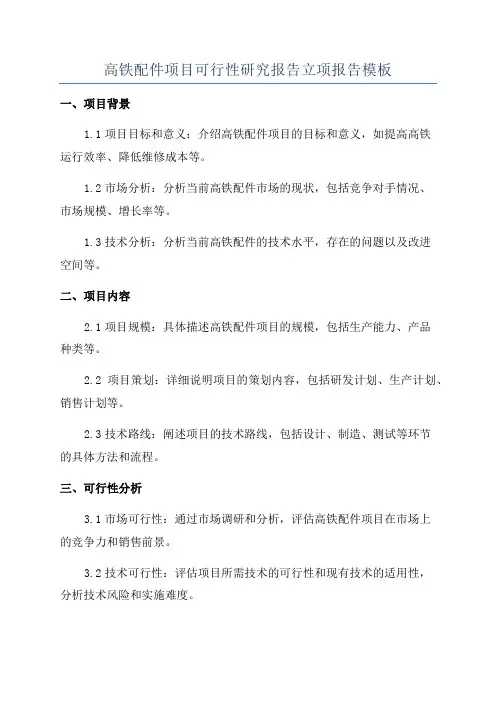 高铁配件项目可行性研究报告立项报告模板

一、项目背景

1.1 项目目标和意义：介绍高铁配件项目的目标和意义，如提高高铁运行效率、降低维修成本等。

1.2 市场分析：分析当前高铁配件市场的现状，包括竞争对手情况、市场规模、增长率等。

1.3 技术分析：分析当前高铁配件的技术水平，存在的问题以及改进空间等。

二、项目内容

2.1 项目规模：具体描述高铁配件项目的规模，包括生产能力、产品种类等。

2.2 项目策划：详细说明项目的策划内容，包括研发计划、生产计划、销售计划等。

2.3 技术路线：阐述项目的技术路线，包括设计、制造、测试等环节的具体方法和流程。

三、可行性分析

3.1 市场可行性：通过市场调研和分析，评估高铁配件项目在市场上的竞争力和销售前景。

3.2 技术可行性：评估项目所需技术的可行性和现有技术的适用性，分析技术风险和实施难度。